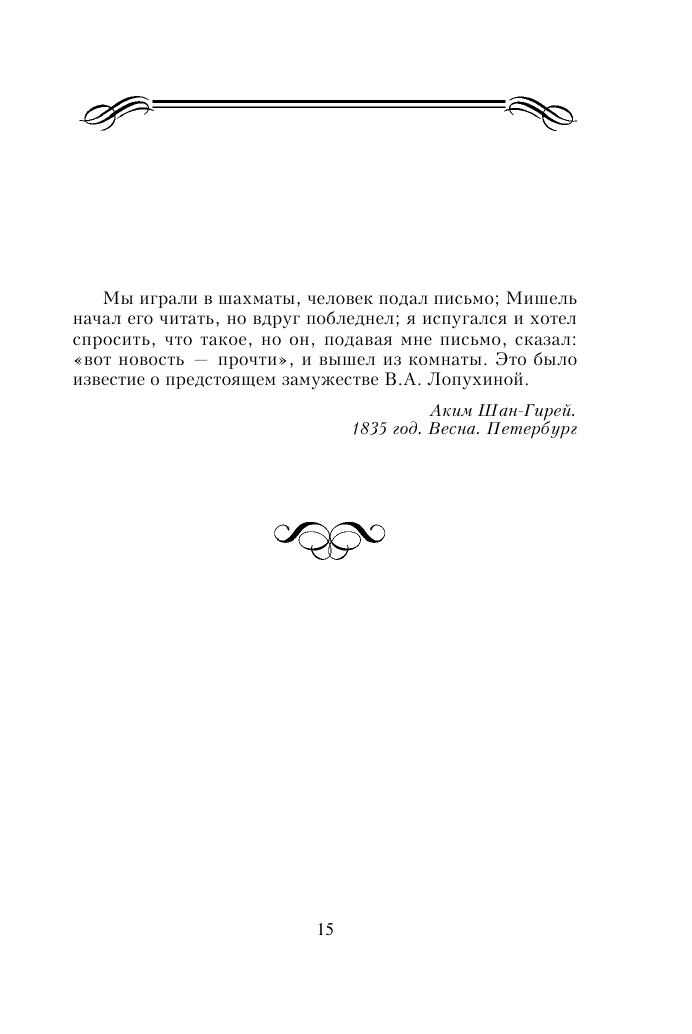 Мы играли в шахматы, человек подал письмо; Мишель начал его читать, но вдруг побледнел; я испугался и хотел спросить, что такое, но он, подавая мне письмо, сказал: «вот новость — прочти», и вышел из комнаты. Это было известие о предстоящем замужестве В.А. Лопухиной.

Аким Шан-Гирей.
1835 год. Весна. Петербург

15